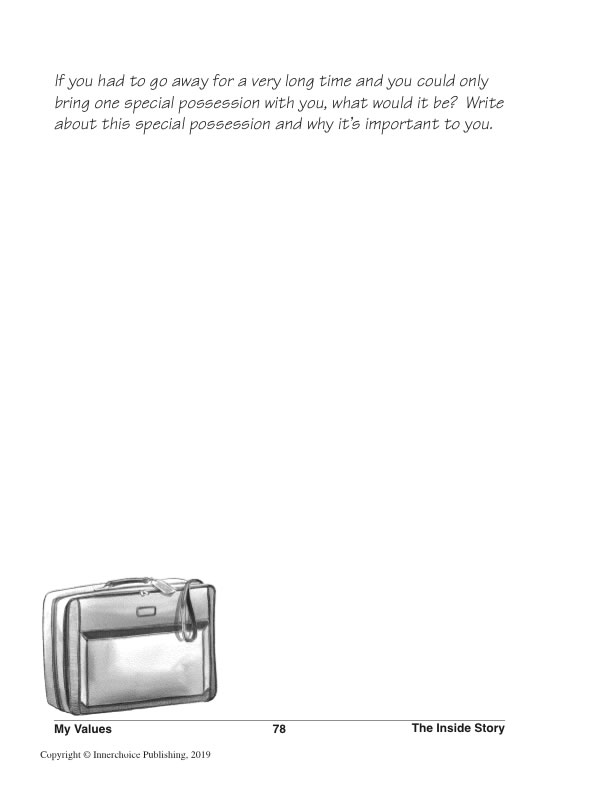 If you had to go away for a very long time and you could only bring one special possession with you, what would it be? Write about this special possession and why it's important to you.

My Values 78 The Inside Story

Copyright © Innerchoice Publishing, 2019